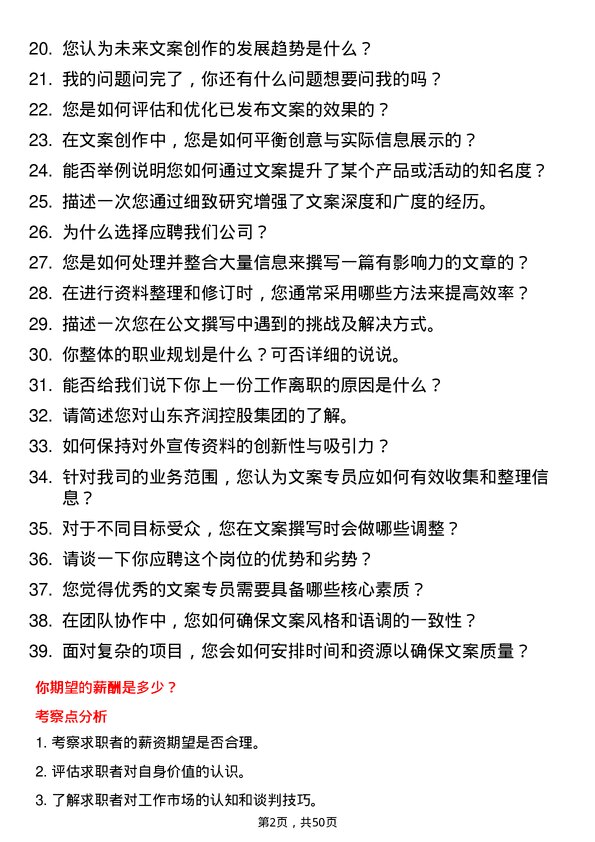 20. 您认为未来文案创作的发展趋势是什么？
21. 我的问题问完了，你还有什么问题想要问我的吗？
22. 您是如何评估和优化已发布文案的效果的？
23. 在文案创作中，您是如何平衡创意与实际信息展示的？
24. 能否举例说明您如何通过文案提升了某个产品或活动的知名度？
25. 描述一次您通过细致研究增强了文案深度和广度的经历。
26. 为什么选择应聘我们公司？
27. 您是如何处理并整合大量信息来撰写一篇有影响力的文章的？
28. 在进行资料整理和修订时，您通常采用哪些方法来提高效率？
29. 描述一次您在公文撰写中遇到的挑战及解决方式。
30. 你整体的职业规划是什么？可否详细的说说。
31. 能否给我们说下你上一份工作离职的原因是什么？
32. 请简述您对山东齐润控股集团的了解。
33. 如何保持对外宣传资料的创新性与吸引力？
34. 针对我司的业务范围，您认为文案专员应如何有效收集和整理信息？
35. 对于不同目标受众，您在文案撰写时会做哪些调整？
36. 请谈一下你应聘这个岗位的优势和劣势？
37. 您觉得优秀的文案专员需要具备哪些核心素质？
38. 在团队协作中，您如何确保文案风格和语调的一致性？
39. 面对复杂的项目，您会如何安排时间和资源以确保文案质量？

你期望的薪酬是多少？

考察点分析

1. 考察求职者的薪资期望是否合理。
2. 评估求职者对自身价值的认识。
3. 了解求职者对工作市场的认知和谈判技巧。

第2页，共50页